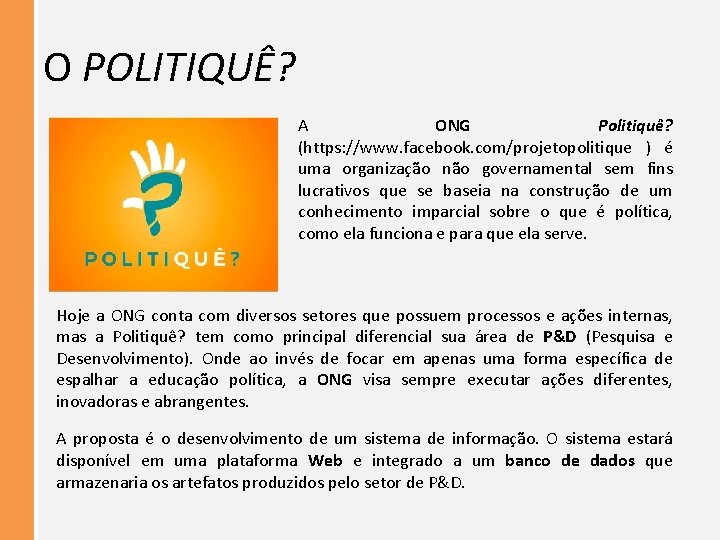 O POLITIQUÊ?

POLITIQUÊ?

A ONG Politiquê? (https://www.facebook.com/projetopolitique ) é uma organização não governamental sem fins lucrativos que se baseia na construção de um conhecimento imparcial sobre o que é política, como ela funciona e para que ela serve.

Hoje a ONG conta com diversos setores que possuem processos e ações internas, mas a Politiquê? tem como principal diferencial sua área de P&D (Pesquisa e Desenvolvimento). Onde ao invés de focar em apenas uma forma específica de espalhar a educação política, a ONG visa sempre executar ações diferentes, inovadoras e abrangentes.

A proposta é o desenvolvimento de um sistema de informação. O sistema estará disponível em uma plataforma Web e integrado a um banco de dados que armazenaria os artefatos produzidos pelo setor de P&D.